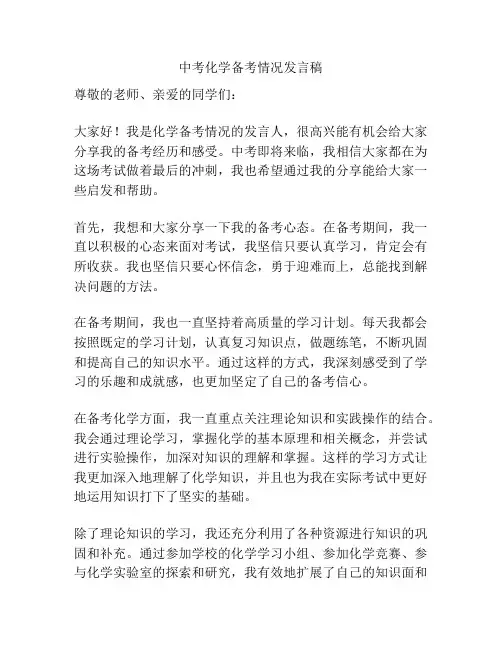 中考化学备考情况发言稿

尊敬的老师、亲爱的同学们：

大家好！我是化学备考情况的发言人，很高兴能有机会给大家分享我的备考经历和感受。中考即将来临，我相信大家都在为这场考试做着最后的冲刺，我也希望通过我的分享能给大家一些启发和帮助。

首先，我想和大家分享一下我的备考心态。在备考期间，我一直以积极的心态来面对考试，我坚信只要认真学习，肯定会有所收获。我也坚信只要心怀信念，勇于迎难而上，总能找到解决问题的方法。

在备考期间，我也一直坚持着高质量的学习计划。每天我都会按照既定的学习计划，认真复习知识点，做题练笔，不断巩固和提高自己的知识水平。通过这样的方式，我深刻感受到了学习的乐趣和成就感，也更加坚定了自己的备考信心。

在备考化学方面，我一直重点关注理论知识和实践操作的结合。我会通过理论学习，掌握化学的基本原理和相关概念，并尝试进行实验操作，加深对知识的理解和掌握。这样的学习方式让我更加深入地理解了化学知识，并且也为我在实际考试中更好地运用知识打下了坚实的基础。

除了理论知识的学习，我还充分利用了各种资源进行知识的巩固和补充。通过参加学校的化学学习小组、参加化学竞赛、参与化学实验室的探索和研究，我有效地扩展了自己的知识面和